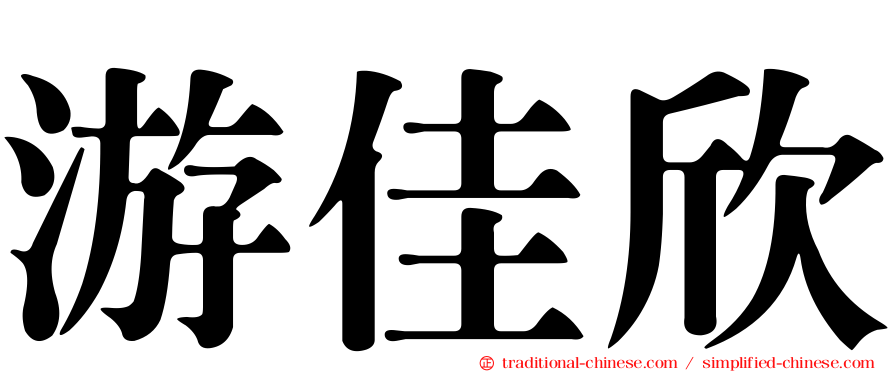 游佳欣

㊣ traditional-chinese.com / simplified-chinese.com